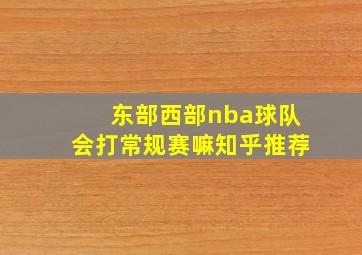 东部西部nba球队
会打常规赛嘛知乎推荐